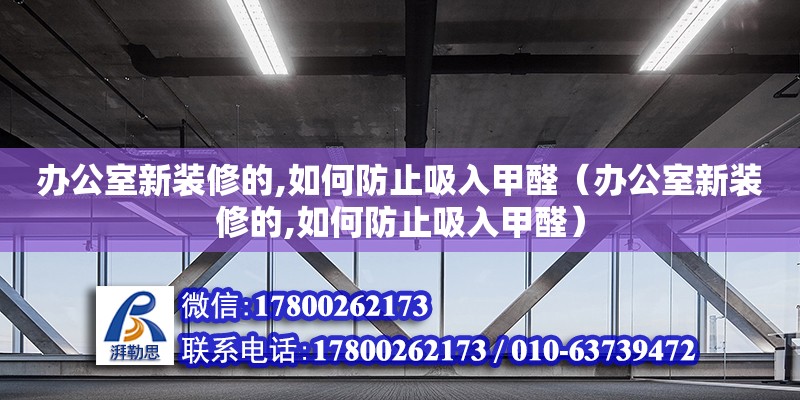 办公室新装修的,如何防止吸入甲醛（办公室新装修的,如何防止吸入甲醛）

湃勒思

微信:17800262173
联系电话:17800262173 / 010-63739472